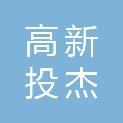 高新
投杰